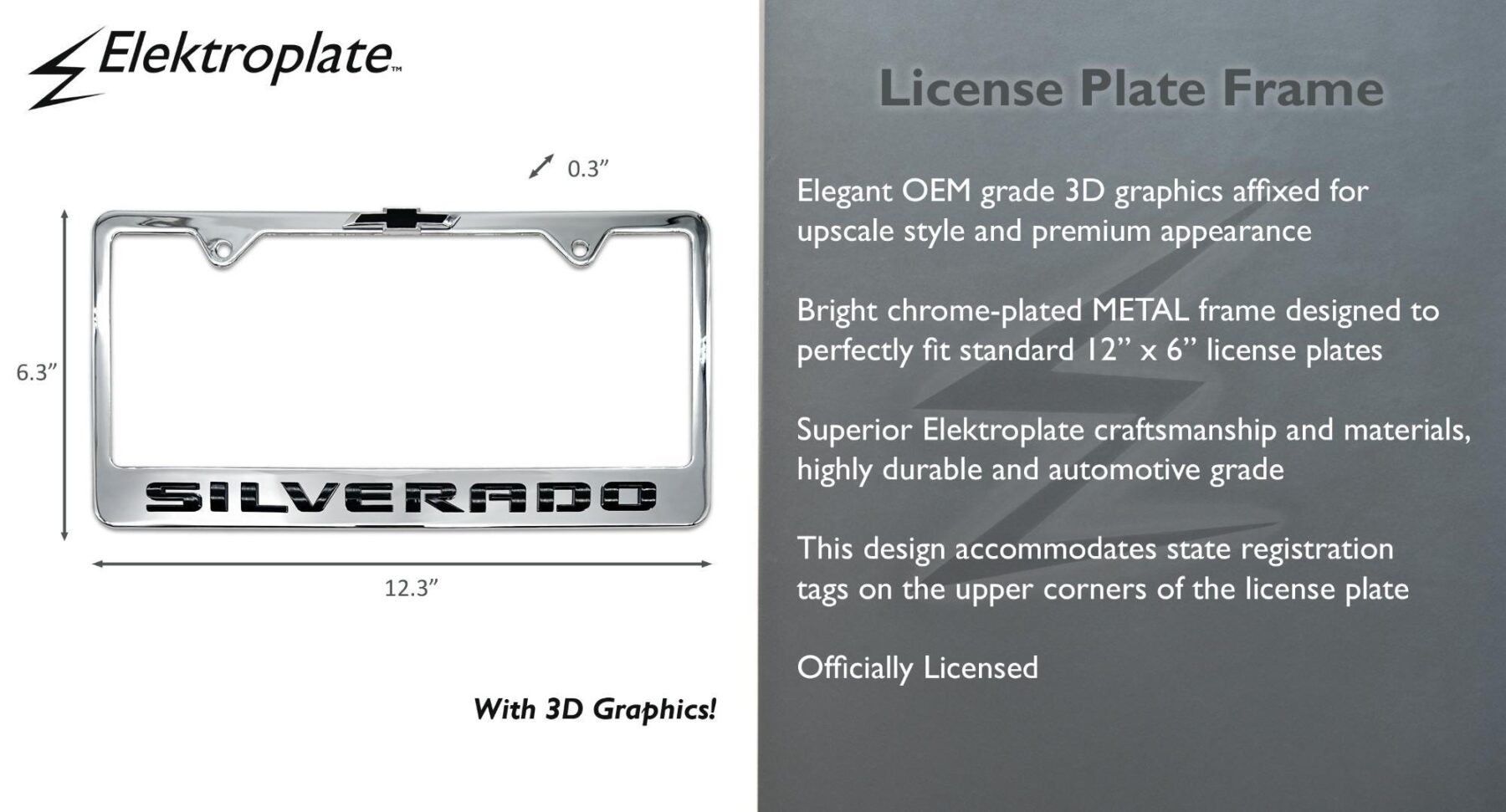 Elektroplate™

0.3"

6.3"

SILVERADO

12.3"

With 3D Graphics!

License Plate Frame

Elegant OEM grade 3D graphics affixed for upscale style and premium appearance

Bright chrome-plated METAL frame designed to perfectly fit standard 12" x 6" license plates

Superior Elektroplate craftsmanship and materials, highly durable and automotive grade

This design accommodates state registration tags on the upper corners of the license plate

Officially Licensed